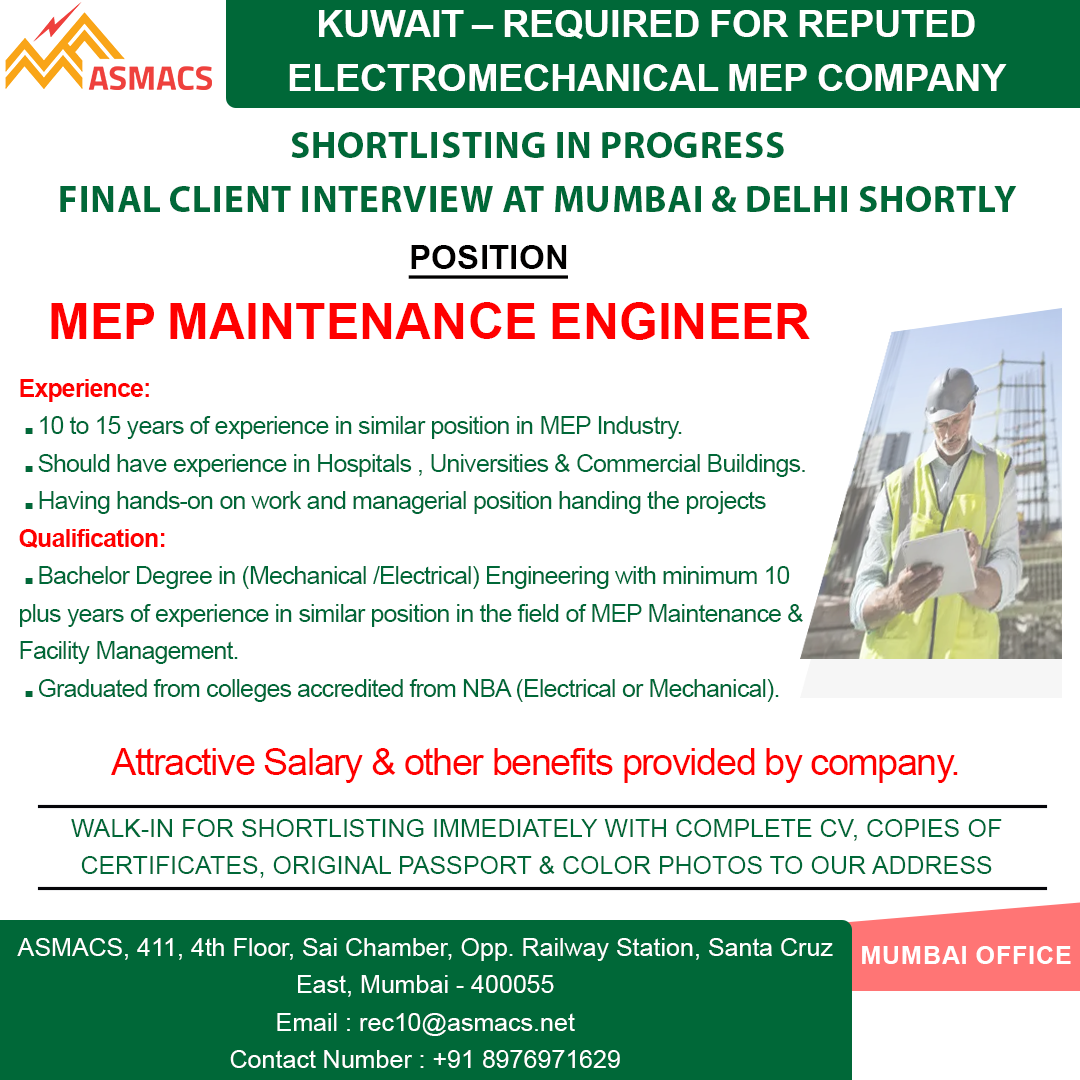 ASMACS

KUWAIT – REQUIRED FOR REPUTED ELECTROMECHANICAL MEP COMPANY

SHORTLISTING IN PROGRESS
FINAL CLIENT INTERVIEW AT MUMBAI & DELHI SHORTLY

POSITION

MEP MAINTENANCE ENGINEER

Experience:
▪ 10 to 15 years of experience in similar position in MEP Industry.
▪ Should have experience in Hospitals , Universities & Commercial Buildings.
▪ Having hands-on on work and managerial position handing the projects

Qualification:
▪ Bachelor Degree in (Mechanical /Electrical) Engineering with minimum 10 plus years of experience in similar position in the field of MEP Maintenance & Facility Management.
▪ Graduated from colleges accredited from NBA (Electrical or Mechanical).

Attractive Salary & other benefits provided by company.

WALK-IN FOR SHORTLISTING IMMEDIATELY WITH COMPLETE CV, COPIES OF CERTIFICATES, ORIGINAL PASSPORT & COLOR PHOTOS TO OUR ADDRESS

ASMACS, 411, 4th Floor, Sai Chamber, Opp. Railway Station, Santa Cruz East, Mumbai - 400055
Email : rec10@asmacs.net
Contact Number : +91 8976971629

MUMBAI OFFICE